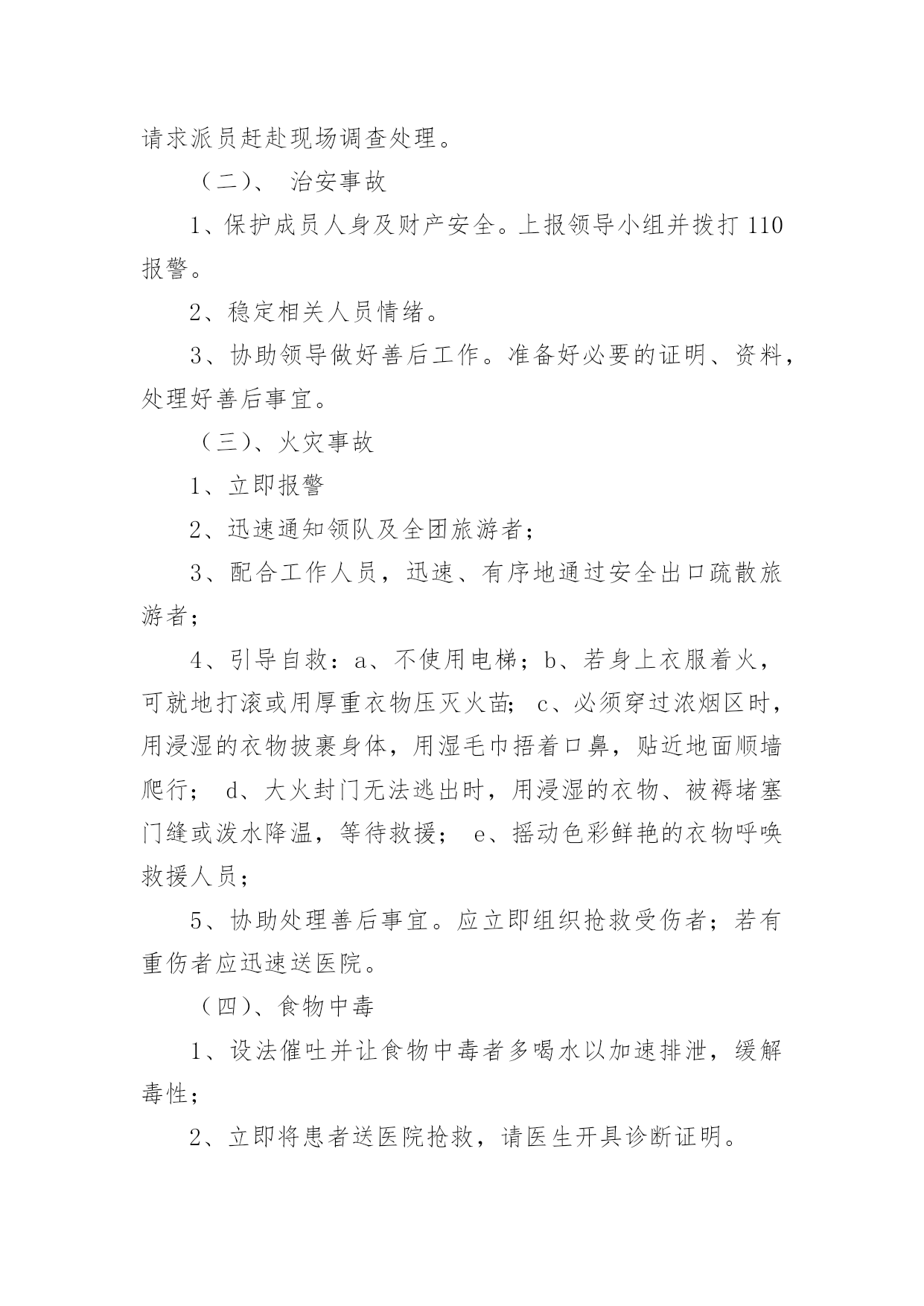 请求派员赶赴现场调查处理。

（二）、 治安事故

1、保护成员人身及财产安全。上报领导小组并拨打 110 报警。

2、稳定相关人员情绪。

3、协助领导做好善后工作。准备好必要的证明、资料，处理好善后事宜。

（三）、火灾事故

1、立即报警

2、迅速通知领队及全团旅游者；

3、配合工作人员，迅速、有序地通过安全出口疏散旅游者；

4、引导自救：a、不使用电梯；b、若身上衣服着火，可就地打滚或用厚重衣物压灭火苗； c、必须穿过浓烟区时，用浸湿的衣物披裹身体，用湿毛巾捂着口鼻，贴近地面顺墙爬行； d、大火封门无法逃出时，用浸湿的衣物、被褥堵塞门缝或泼水降温，等待救援； e、摇动色彩鲜艳的衣物呼唤救援人员；

5、协助处理善后事宜。应立即组织抢救受伤者；若有重伤者应迅速送医院。

（四）、食物中毒

1、设法催吐并让食物中毒者多喝水以加速排泄，缓解毒性；

2、立即将患者送医院抢救，请医生开具诊断证明。